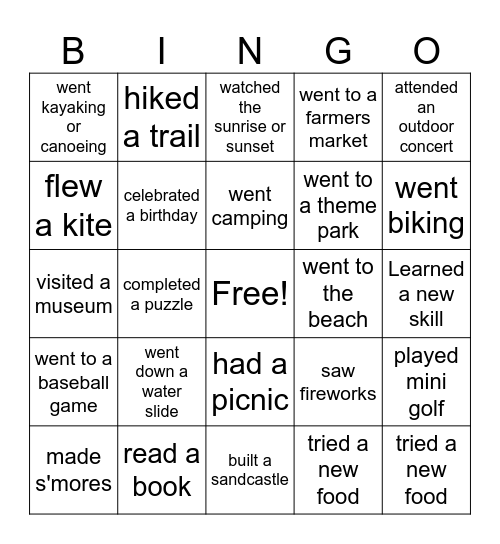 | B | I | N | G | O |
|---|---|---|---|---|
| went kayaking or canoeing | hiked a trail | watched the sunrise or sunset | went to a farmers market | attended an outdoor concert |
| flew a kite | celebrated a birthday | went camping | went to a theme park | went biking |
| visited a museum | completed a puzzle | Free! | went to the beach | Learned a new skill |
| went to a baseball game | went down a water slide | had a picnic | saw fireworks | played mini golf |
| made s'mores | read a book | built a sandcastle | tried a new food | tried a new food |